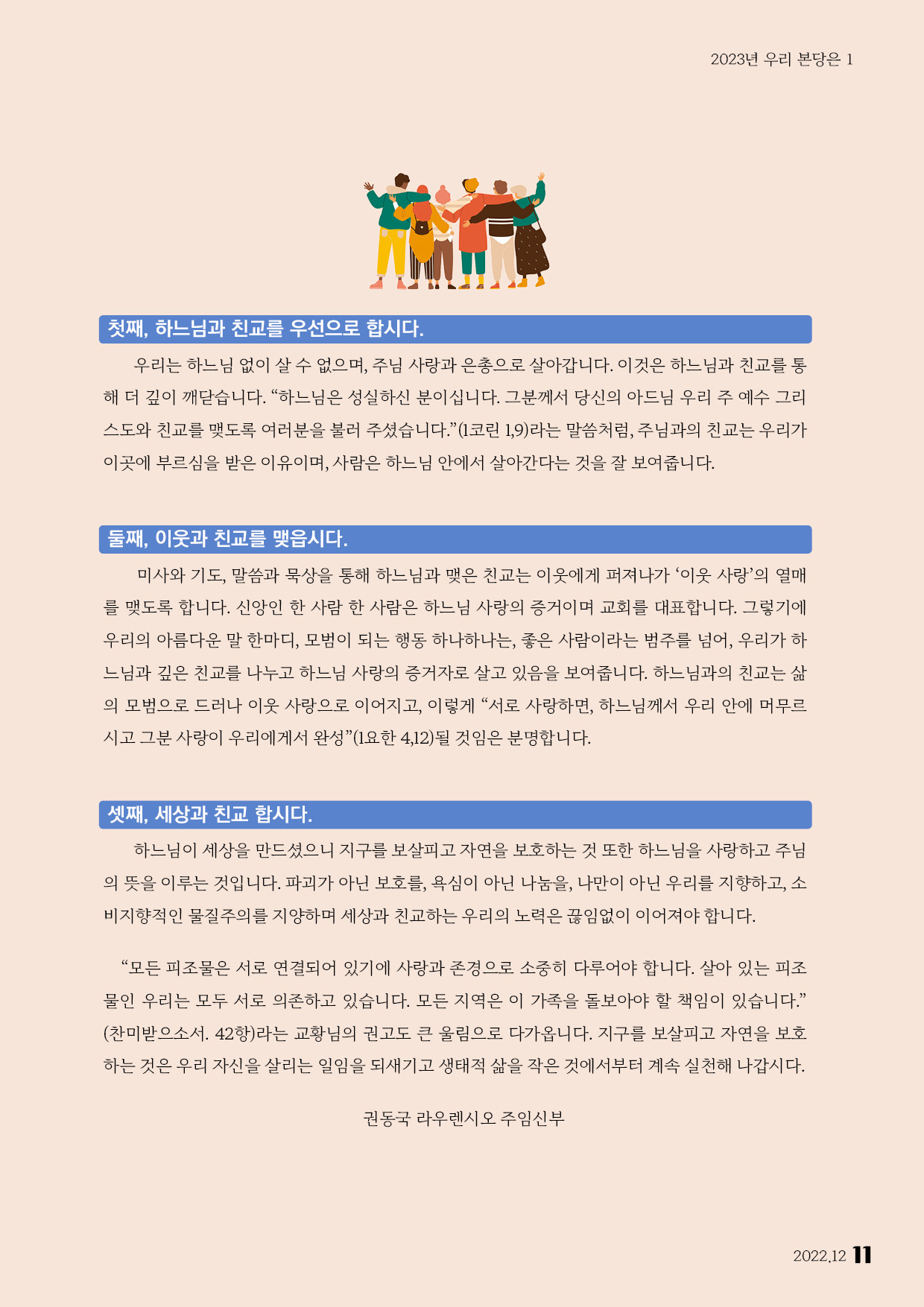 2023년 우리 본당은 1

첫째, 하느님과 친교를 우선으로 합시다.

우리는 하느님 없이 살 수 없으며, 주님 사랑과 은총으로 살아갑니다. 이것은 하느님과 친교를 통해 더 깊이 깨닫습니다. “하느님은 성실하신 분이십니다. 그분께서 당신의 아드님 우리 주 예수 그리스도와 친교를 맺도록 여러분을 불러 주셨습니다.”(1코린 1,9)라는 말씀처럼, 주님과의 친교는 우리가 이곳에 부르심을 받은 이유이며, 사람은 하느님 안에서 살아간다는 것을 잘 보여줍니다.

둘째, 이웃과 친교를 맺읍시다.

미사와 기도, 말씀과 묵상을 통해 하느님과 맺은 친교는 이웃에게 퍼져나가 ‘이웃 사랑’의 열매를 맺도록 합니다. 신앙인 한 사람 한 사람은 하느님 사랑의 증거이며 교회를 대표합니다. 그렇기에 우리의 아름다운 말 한마디, 모범이 되는 행동 하나하나는, 좋은 사람이라는 범주를 넘어, 우리가 하느님과 깊은 친교를 나누고 하느님 사랑의 증거자로 살고 있음을 보여줍니다. 하느님과의 친교는 삶의 모범으로 드러나 이웃 사랑으로 이어지고, 이렇게 “서로 사랑하면, 하느님께서 우리 안에 머무르시고 그분 사랑이 우리에게서 완성”(1요한 4,12)될 것임은 분명합니다.

셋째, 세상과 친교 합시다.

하느님이 세상을 만드셨으니 지구를 보살피고 자연을 보호하는 것 또한 하느님을 사랑하고 주님의 뜻을 이루는 것입니다. 파괴가 아닌 보호를, 욕심이 아닌 나눔을, 나만이 아닌 우리를 지향하고, 소비지향적인 물질주의를 지양하며 세상과 친교하는 우리의 노력은 끊임없이 이어져야 합니다.

“모든 피조물은 서로 연결되어 있기에 사랑과 존경으로 소중히 다루어야 합니다. 살아 있는 피조물인 우리는 모두 서로 의존하고 있습니다. 모든 지역은 이 가족을 돌보아야 할 책임이 있습니다.”(찬미받으소서. 42항)라는 교황님의 권고도 큰 울림으로 다가옵니다. 지구를 보살피고 자연을 보호하는 것은 우리 자신을 살리는 일임을 되새기고 생태적 삶을 작은 것에서부터 계속 실천해 나갑시다.

권동국 라우렌시오 주임신부

2022.12 11